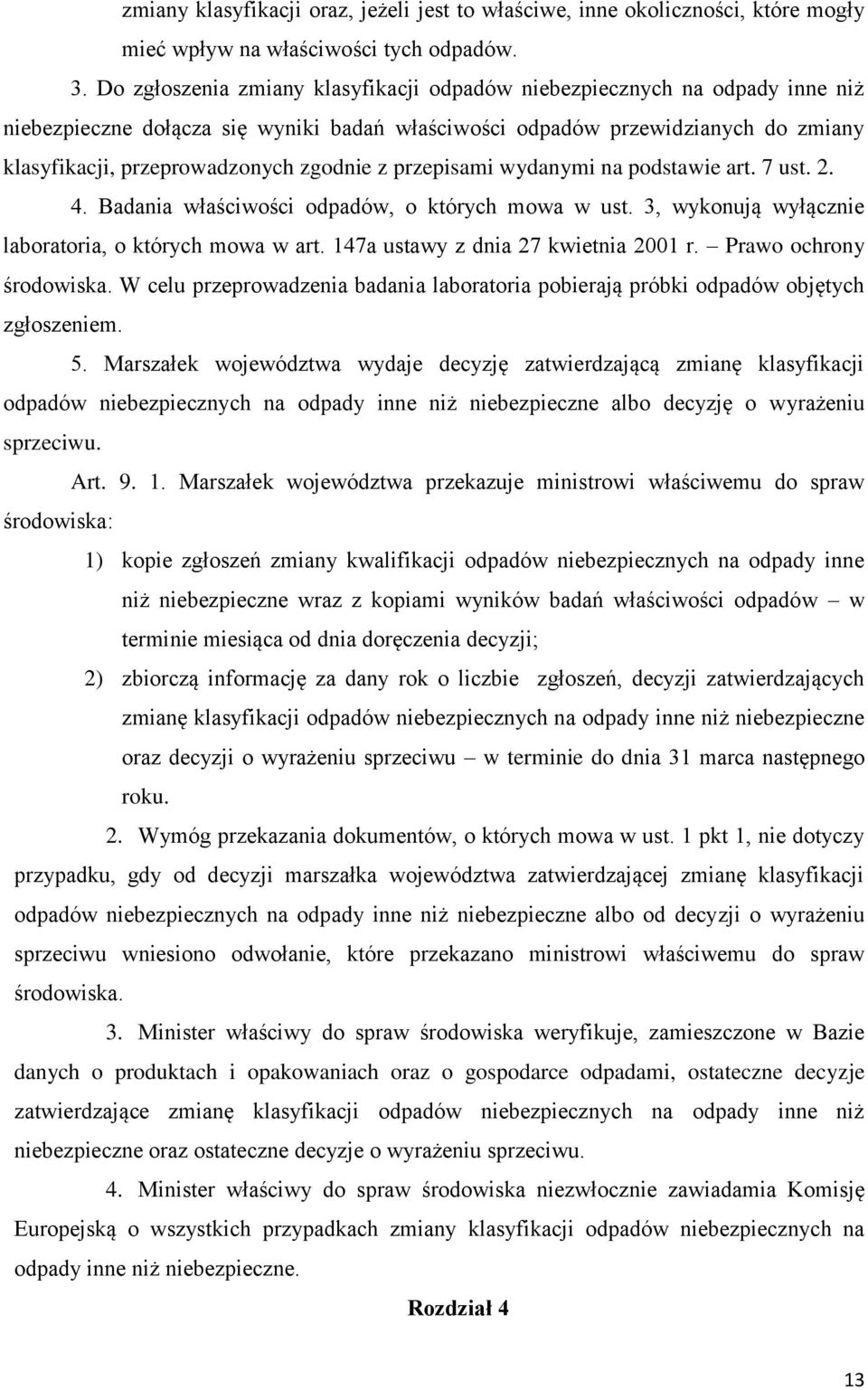 zmiany klasyfikacji oraz, jeżeli jest to właściwe, inne okoliczności, które mogły mieć wpływ na właściwości tych odpadów.

3. Do zgłoszenia zmiany klasyfikacji odpadów niebezpiecznych na odpady inne niż niebezpieczne dołącza się wyniki badań właściwości odpadów przewidzianych do zmiany klasyfikacji, przeprowadzonych zgodnie z przepisami wydanymi na podstawie art. 7 ust. 2.

4. Badania właściwości odpadów, o których mowa w ust. 3, wykonują wyłącznie laboratoria, o których mowa w art. 147a ustawy z dnia 27 kwietnia 2001 r. – Prawo ochrony środowiska. W celu przeprowadzenia badania laboratoria pobierają próbki odpadów objętych zgłoszeniem.

5. Marszałek województwa wydaje decyzję zatwierdzającą zmianę klasyfikacji odpadów niebezpiecznych na odpady inne niż niebezpieczne albo decyzję o wyrażeniu sprzeciwu.

Art. 9. 1. Marszałek województwa przekazuje ministrowi właściwemu do spraw środowiska:

1) kopie zgłoszeń zmiany kwalifikacji odpadów niebezpiecznych na odpady inne niż niebezpieczne wraz z kopiami wyników badań właściwości odpadów – w terminie miesiąca od dnia doręczenia decyzji;

2) zbiorczą informację za dany rok o liczbie zgłoszeń, decyzji zatwierdzających zmianę klasyfikacji odpadów niebezpiecznych na odpady inne niż niebezpieczne oraz decyzji o wyrażeniu sprzeciwu – w terminie do dnia 31 marca następnego roku.

2. Wymóg przekazania dokumentów, o których mowa w ust. 1 pkt 1, nie dotyczy przypadku, gdy od decyzji marszałka województwa zatwierdzającej zmianę klasyfikacji odpadów niebezpiecznych na odpady inne niż niebezpieczne albo od decyzji o wyrażeniu sprzeciwu wniesiono odwołanie, które przekazano ministrowi właściwemu do spraw środowiska.

3. Minister właściwy do spraw środowiska weryfikuje, zamieszczone w Bazie danych o produktach i opakowaniach oraz o gospodarce odpadami, ostateczne decyzje zatwierdzające zmianę klasyfikacji odpadów niebezpiecznych na odpady inne niż niebezpieczne oraz ostateczne decyzje o wyrażeniu sprzeciwu.

4. Minister właściwy do spraw środowiska niezwłocznie zawiadamia Komisję Europejską o wszystkich przypadkach zmiany klasyfikacji odpadów niebezpiecznych na odpady inne niż niebezpieczne.

Rozdział 4

13